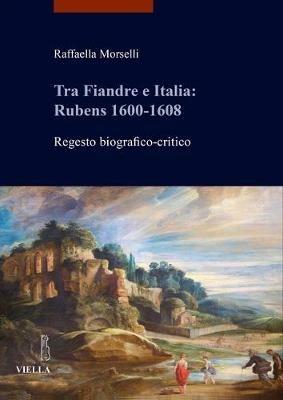 Raffaella Morselli

Tra Fiandre e Italia:
Rubens 1600-1608

Regesto biografico-critico

VIELLA